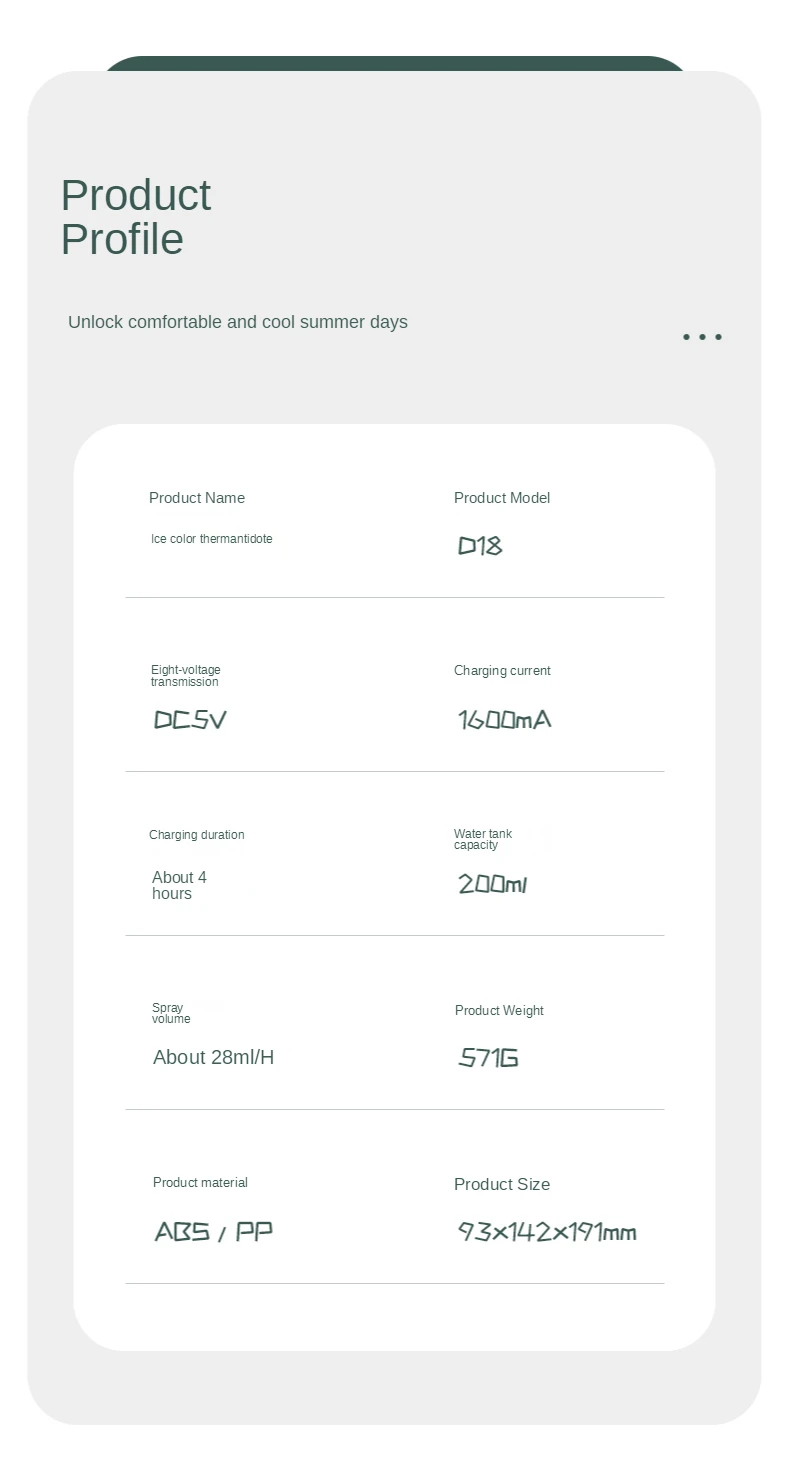 Product
Profile

Unlock comfortable and cool summer days

Product Name

Ice color thermantidote

Product Model

D18

Eight-voltage transmission

DC5V

Charging current

1600mA

Charging duration

About 4 hours

Water tank capacity

200ml

Spray volume

About 28ml/H

Product Weight

571G

Product material

ABS / PP

Product Size

93x142x191mm